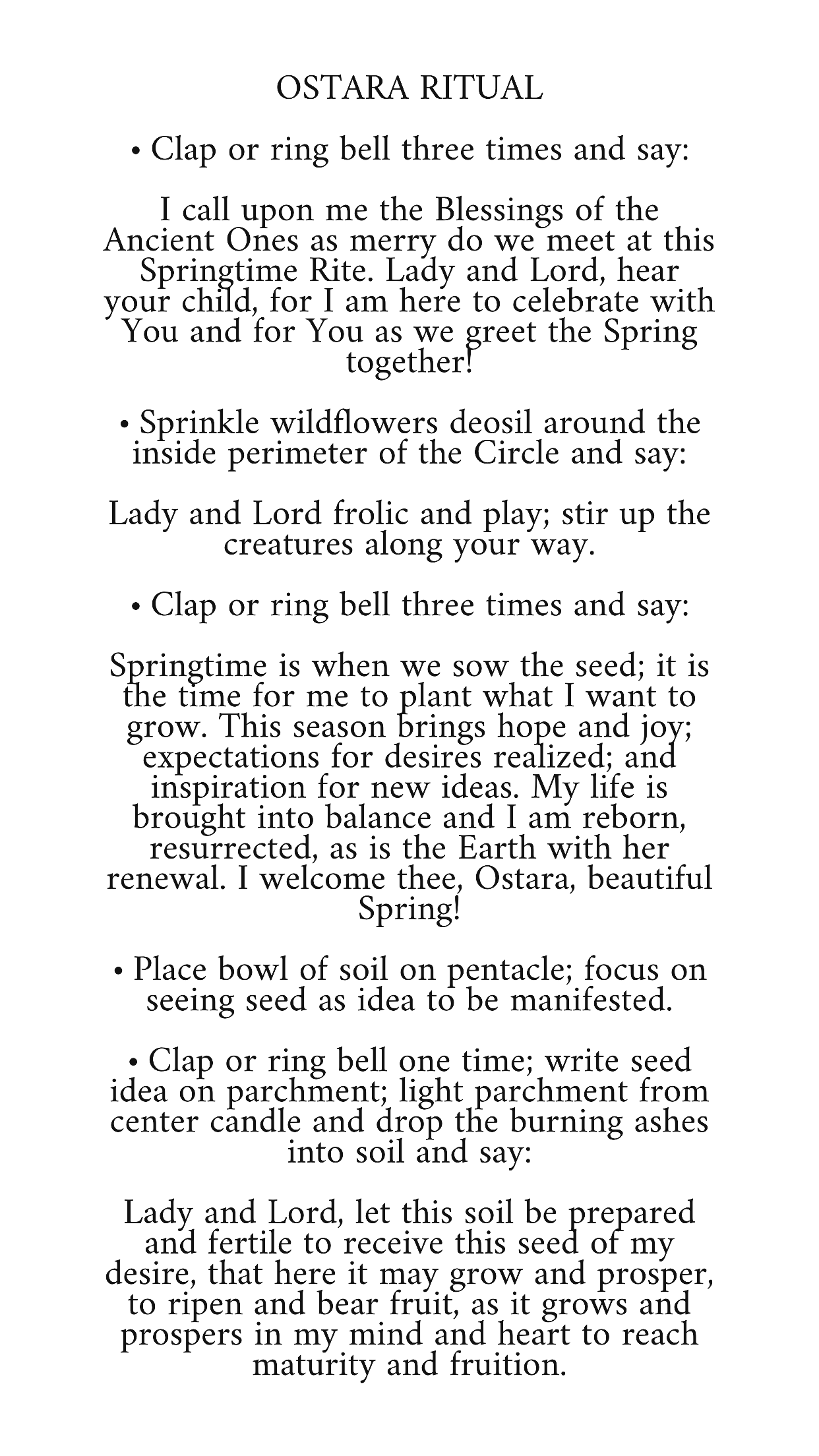 OSTARA RITUAL

• Clap or ring bell three times and say:

I call upon me the Blessings of the Ancient Ones as merry do we meet at this Springtime Rite. Lady and Lord, hear your child, for I am here to celebrate with You and for You as we greet the Spring together!

• Sprinkle wildflowers deosil around the inside perimeter of the Circle and say:

Lady and Lord frolic and play; stir up the creatures along your way.

• Clap or ring bell three times and say:

Springtime is when we sow the seed; it is the time for me to plant what I want to grow. This season brings hope and joy; expectations for desires realized; and inspiration for new ideas. My life is brought into balance and I am reborn, resurrected, as is the Earth with her renewal. I welcome thee, Ostara, beautiful Spring!

• Place bowl of soil on pentacle; focus on seeing seed as idea to be manifested.

• Clap or ring bell one time; write seed idea on parchment; light parchment from center candle and drop the burning ashes into soil and say:

Lady and Lord, let this soil be prepared and fertile to receive this seed of my desire, that here it may grow and prosper, to ripen and bear fruit, as it grows and prospers in my mind and heart to reach maturity and fruition.